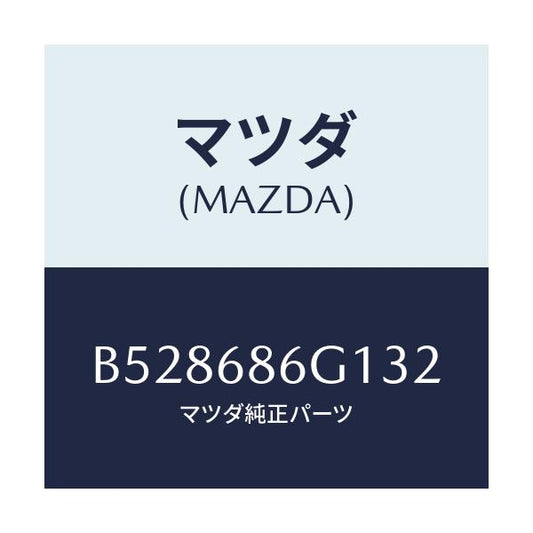 マツダ
(MAZDA)

B528686G132
マツダ純正パーツ